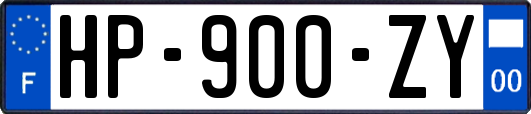 F
HP-900-ZY
00